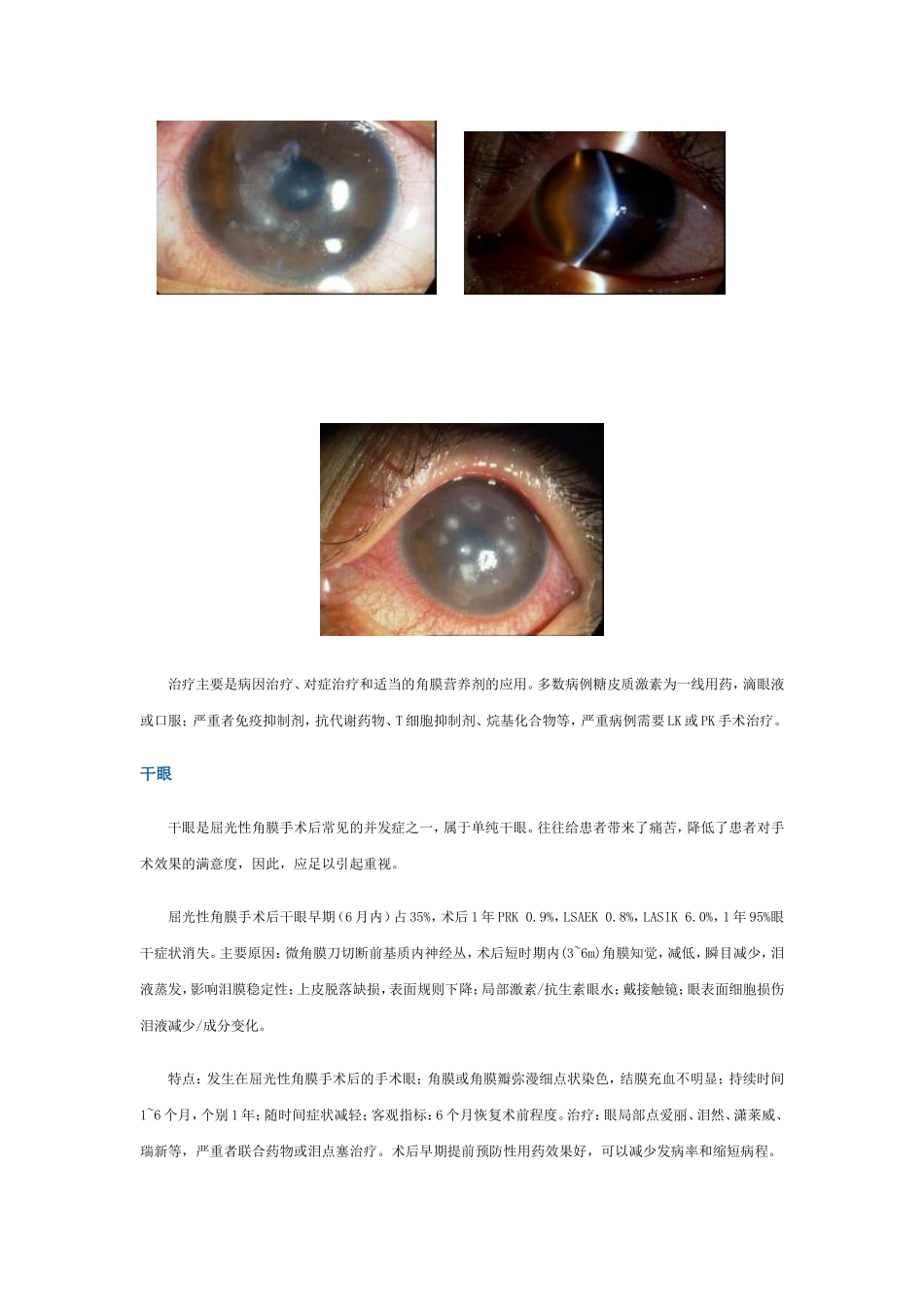 治疗主要是病因治疗、对症治疗和适当的角膜营养剂的应用。多数病例糖皮质激素为一线用药，滴眼液或口服；严重者免疫抑制剂，抗代谢药物、T细胞抑制剂、烷基化合物等，严重病例需要LK或PK手术治疗。

干眼

干眼是屈光性角膜手术后常见的并发症之一，属于单纯干眼。往往给患者带来了痛苦，降低了患者对手术效果的满意度，因此，应足以引起重视。

屈光性角膜手术后干眼早期（6月内）占35%，术后1年PRK 0.9%，LSAEK 0.8%，LASIK 6.0%，1年95%眼干症状消失。主要原因：微角膜刀切断前基质内神经丛，术后短时期内（3~6m）角膜知觉，减低，瞬目减少，泪液蒸发，影响泪膜稳定性；上皮脱落缺损，表面规则下降；局部激素/抗生素眼水；戴接触镜；眼表面细胞损伤泪液减少/成分变化。

特点：发生在屈光性角膜手术后的手术眼；角膜或角膜瓣弥漫细点状染色，结膜充血不明显；持续时间1~6个月，个别1年；随时间症状减轻；客观指标：6个月恢复术前程度。治疗：眼局部点爱丽、泪然、潇莱威、瑞新等，严重者联合药物或泪点塞治疗。术后早期提前预防性用药效果好，可以减少发病率和缩短病程。